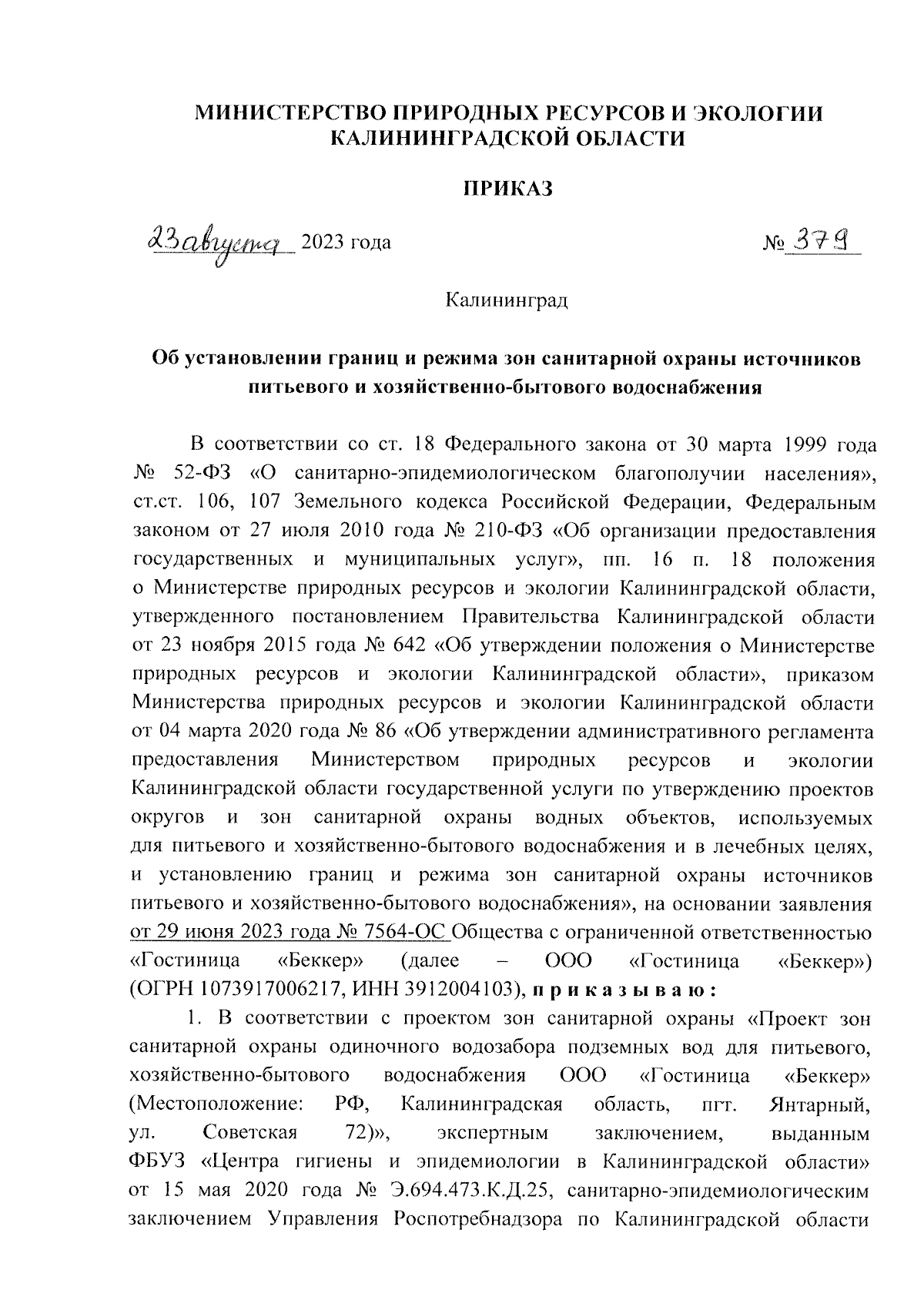 МИНИСТЕРСТВО ПРИРОДНЫХ РЕСУРСОВ И ЭКОЛОГИИ КАЛИНИНГРАДСКОЙ ОБЛАСТИ

ПРИКАЗ

23 августа 2023 года № 379

Калининград

Об установлении границ и режима зон санитарной охраны источников питьевого и хозяйственно-бытового водоснабжения

В соответствии со ст. 18 Федерального закона от 30 марта 1999 года № 52-ФЗ «О санитарно-эпидемиологическом благополучии населения», ст.ст. 106, 107 Земельного кодекса Российской Федерации, Федеральным законом от 27 июля 2010 года № 210-ФЗ «Об организации предоставления государственных и муниципальных услуг», пп. 16 п. 18 положения о Министерстве природных ресурсов и экологии Калининградской области, утвержденного постановлением Правительства Калининградской области от 23 ноября 2015 года № 642 «Об утверждении положения о Министерстве природных ресурсов и экологии Калининградской области», приказом Министерства природных ресурсов и экологии Калининградской области от 04 марта 2020 года № 86 «Об утверждении административного регламента предоставления Министерством природных ресурсов и экологии Калининградской области государственной услуги по утверждению проектов округов и зон санитарной охраны водных объектов, используемых для питьевого и хозяйственно-бытового водоснабжения и в лечебных целях, и установлению границ и режима зон санитарной охраны источников питьевого и хозяйственно-бытового водоснабжения», на основании заявления от 29 июня 2023 года № 7564-ОС Общества с ограниченной ответственностью «Гостиница «Беккер» (далее – ООО «Гостиница «Беккер») (ОГРН 1073917006217, ИНН 3912004103), п р и к а з ы в а ю :

1. В соответствии с проектом зон санитарной охраны «Проект зон санитарной охраны одиночного водозабора подземных вод для питьевого, хозяйственно-бытового водоснабжения ООО «Гостиница «Беккер» (Местоположение: РФ, Калининградская область, пгт. Янтарный, ул. Советская 72)», экспертным заключением, выданным ФБУЗ «Центра гигиены и эпидемиологии в Калининградской области» от 15 мая 2020 года № Э.694.473.К.Д.25, санитарно-эпидемиологическим заключением Управления Роспотребнадзора по Калининградской области